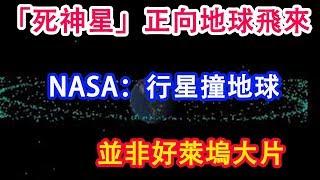 「死神星」正向地球飛來

NASA：行星撞地球

並非好萊塢大片